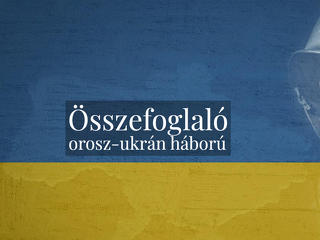 Összefoglaló
orosz–ukrán háború